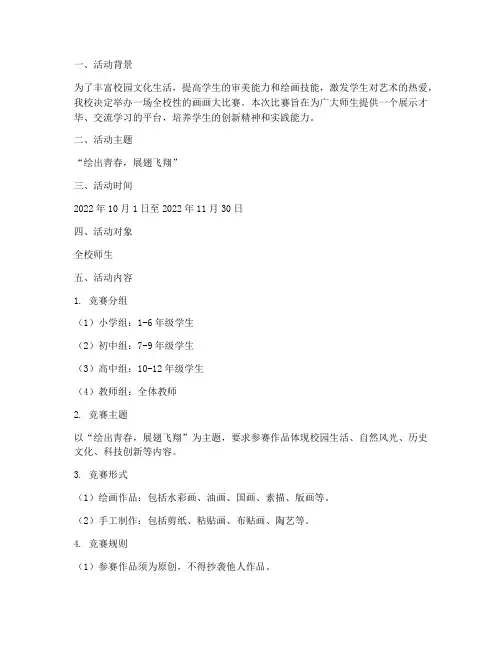 一、活动背景

为了丰富校园文化生活，提高学生的审美能力和绘画技能，激发学生对艺术的热爱，我校决定举办一场全校性的画画大比赛。本次比赛旨在为广大师生提供一个展示才华、交流学习的平台，培养学生的创新精神和实践能力。

二、活动主题

“绘出青春，展翅飞翔”

三、活动时间

2022 年 10 月 1 日至 2022 年 11 月 30 日

四、活动对象

全校师生

五、活动内容

1. 竞赛分组

（1）小学组：1-6 年级学生

（2）初中组：7-9 年级学生

（3）高中组：10-12 年级学生

（4）教师组：全体教师

2. 竞赛主题

以“绘出青春，展翅飞翔”为主题，要求参赛作品体现校园生活、自然风光、历史文化、科技创新等内容。

3. 竞赛形式

（1）绘画作品：包括水彩画、油画、国画、素描、版画等。

（2）手工制作：包括剪纸、粘贴画、布贴画、陶艺等。

4. 竞赛规则

（1）参赛作品须为原创，不得抄袭他人作品。